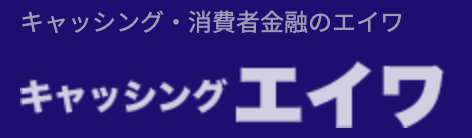 キャッシング・消費者金融のエイワ

キャッシング エイワ